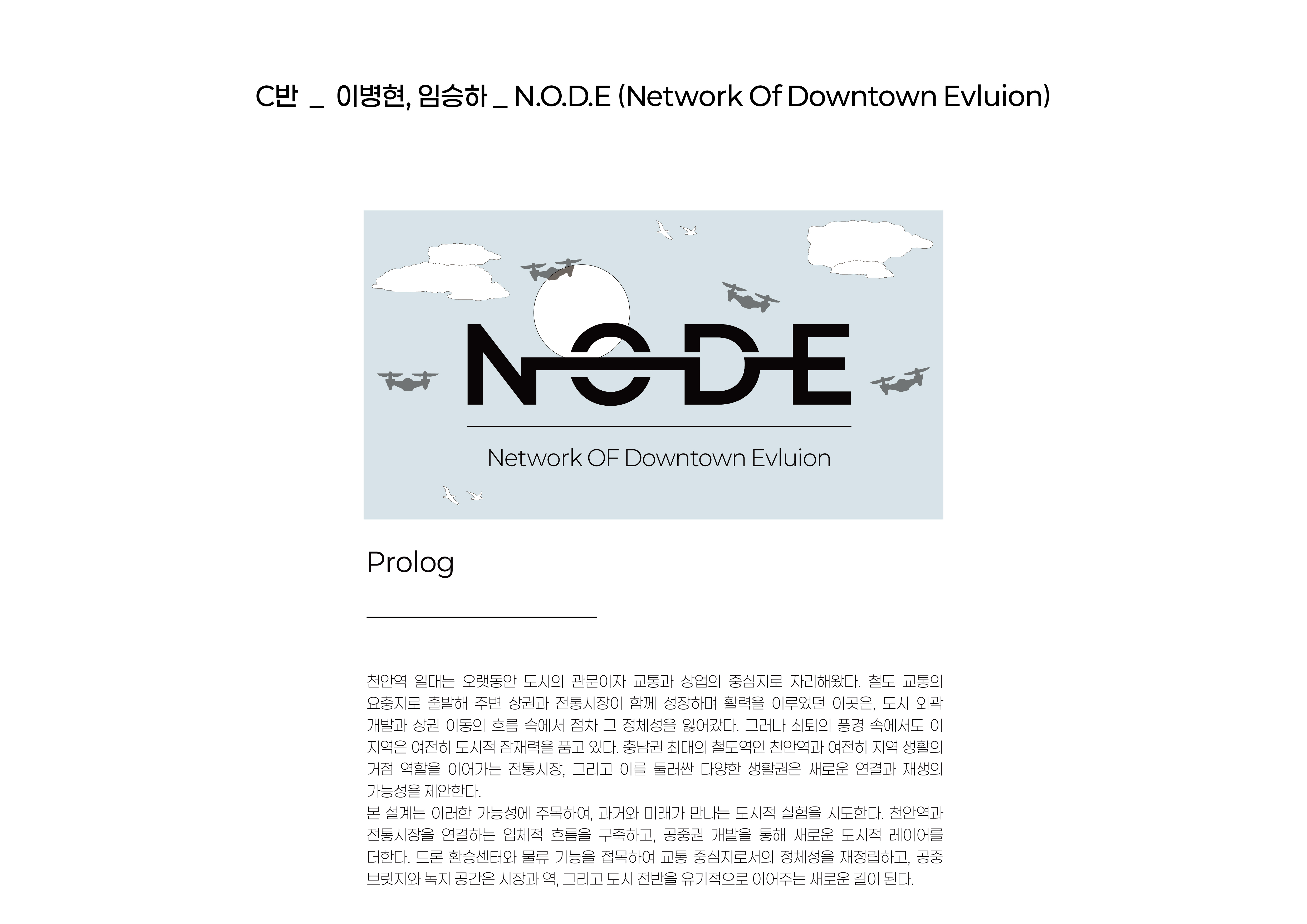 C반 _ 이병현, 임승하 _ N.O.D.E (Network Of Downtown Evluion)

NODE

Network OF Downtown Evluion

Prolog

천안역 일대는 오랫동안 도시의 관문이자 교통과 상업의 중심지로 자리해왔다. 철도 교통의 요충지로 출발해 주변 상권과 전통시장이 함께 성장하며 활력을 이루었던 이곳은, 도시 외곽 개발과 상권 이동의 흐름 속에서 점차 그 정체성을 잃어갔다. 그러나 쇠퇴의 풍경 속에서도 이 지역은 여전히 도시적 잠재력을 품고 있다. 충남권 최대의 철도역인 천안역과 여전히 지역 생활의 거점 역할을 이어가는 전통시장, 그리고 이를 둘러싼 다양한 생활권은 새로운 연결과 재생의 가능성을 제안한다.
본 설계는 이러한 가능성에 주목하여, 과거와 미래가 만나는 도시적 실험을 시도한다. 천안역과 전통시장을 연결하는 입체적 흐름을 구축하고, 공중권 개발을 통해 새로운 도시적 레이어를 더한다. 드론 환승센터와 물류 기능을 접목하여 교통 중심지로서의 정체성을 재정립하고, 공중 브릿지와 녹지 공간은 시장과 역, 그리고 도시 전반을 유기적으로 이어주는 새로운 길이 된다.